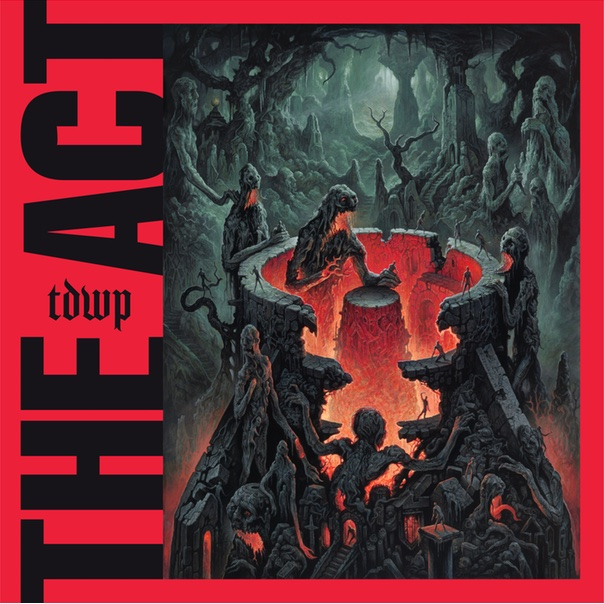 THE ACT

tdwp